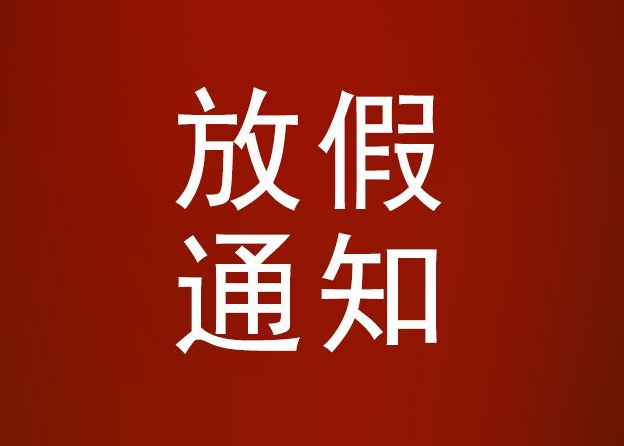 放假
通知